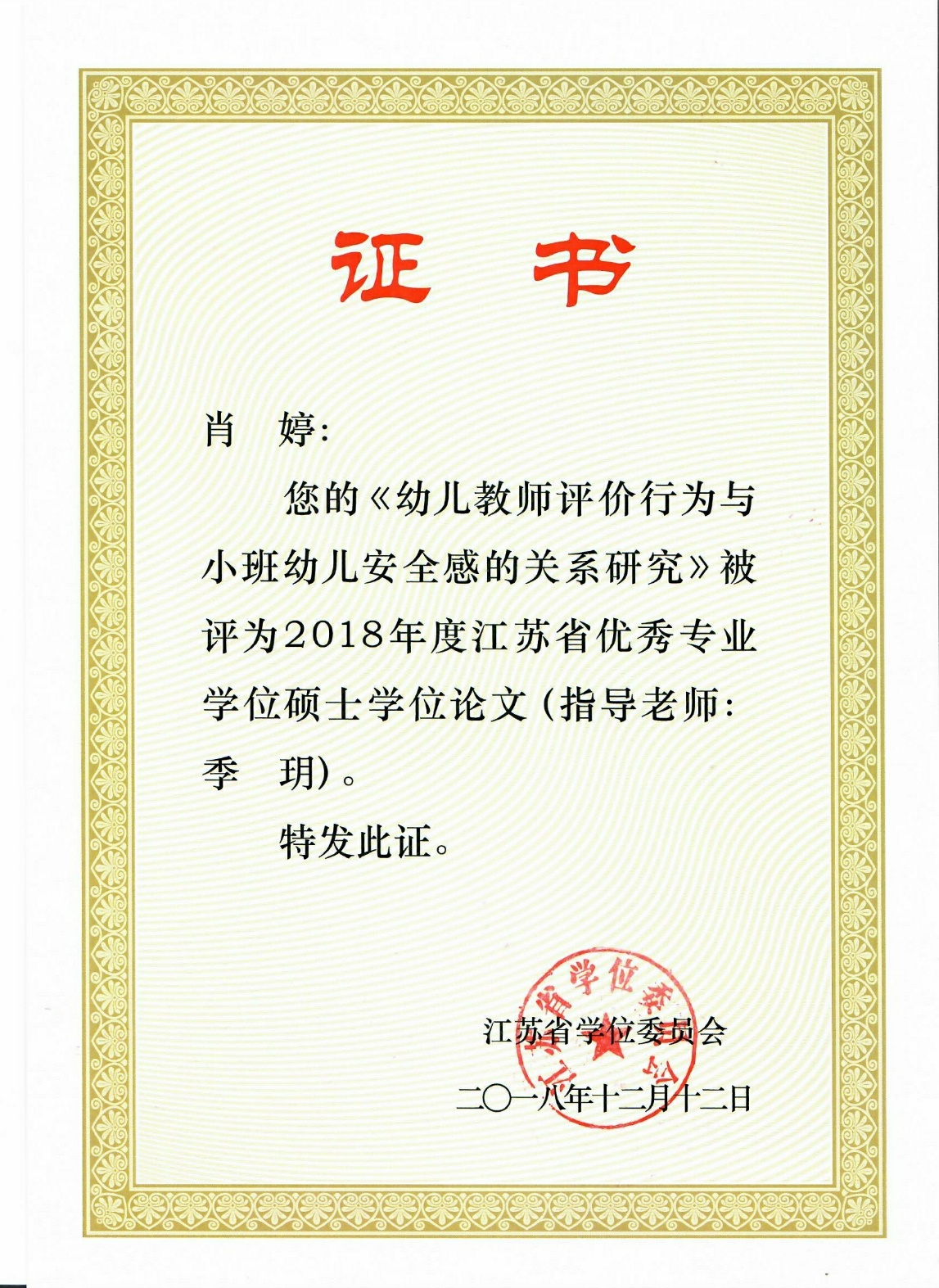 证书

肖 婷:

您的《幼儿教师评价行为与小班幼儿安全感的关系研究》被评为2018年度江苏省优秀专业学位硕士学位论文(指导老师:季 玥)。

特发此证。

江苏省学位委员会

二〇一八年十二月十二日

江苏省学位委员会